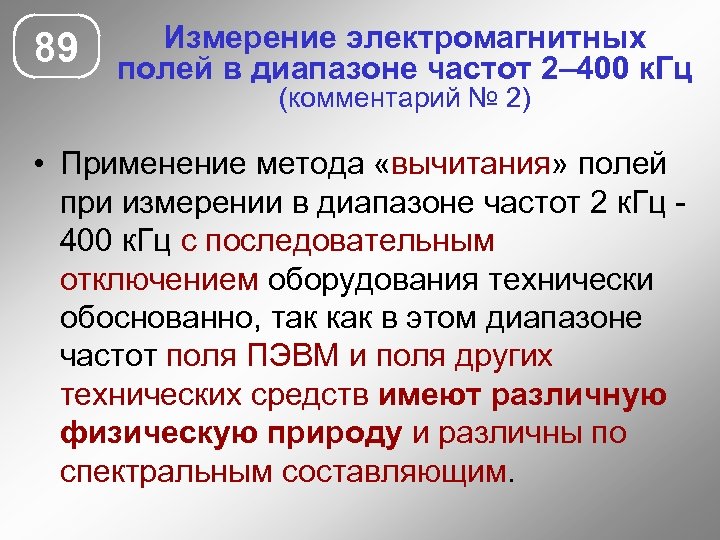 89

Измерение электромагнитных полей в диапазоне частот 2–400 кГц
(комментарий № 2)

• Применение метода «вычитания» полей при измерении в диапазоне частот 2 кГц - 400 кГц с последовательным отключением оборудования технически обоснованно, так как в этом диапазоне частот поля ПЭВМ и поля других технических средств имеют различную физическую природу и различны по спектральным составляющим.